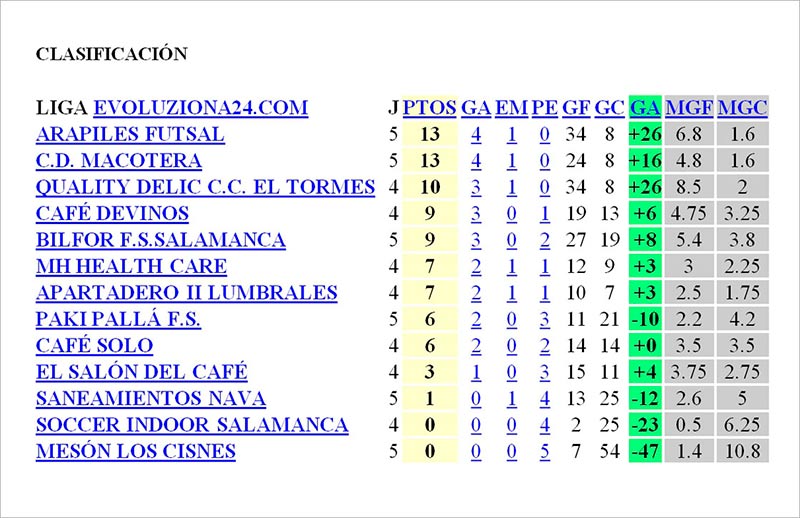 CLASIFICACIÓN

| LIGA EVOLUZIONA24.COM | J | PTOS | GA | EM | PE | GF | GC | GA | MGF | MGC |
|---|---|---|---|---|---|---|---|---|---|---|
| ARAPILES FUTSAL | 5 | 13 | 4 | 1 | 0 | 34 | 8 | +26 | 6.8 | 1.6 |
| C.D. MACOTERA | 5 | 13 | 4 | 1 | 0 | 24 | 8 | +16 | 4.8 | 1.6 |
| QUALITY DELIC C.C. EL TORMES | 4 | 10 | 3 | 1 | 0 | 34 | 8 | +26 | 8.5 | 2 |
| CAFÉ DEVINOS | 4 | 9 | 3 | 0 | 1 | 19 | 13 | +6 | 4.75 | 3.25 |
| BILFOR F.S.SALAMANCA | 5 | 9 | 3 | 0 | 2 | 27 | 19 | +8 | 5.4 | 3.8 |
| MH HEALTH CARE | 4 | 7 | 2 | 1 | 1 | 12 | 9 | +3 | 3 | 2.25 |
| APARTADERO II LUMBRALES | 4 | 7 | 2 | 1 | 1 | 10 | 7 | +3 | 2.5 | 1.75 |
| PAKI PALLÁ F.S. | 5 | 6 | 2 | 0 | 3 | 11 | 21 | -10 | 2.2 | 4.2 |
| CAFÉ SOLO | 4 | 6 | 2 | 0 | 2 | 14 | 14 | +0 | 3.5 | 3.5 |
| EL SALÓN DEL CAFÉ | 4 | 3 | 1 | 0 | 3 | 15 | 11 | +4 | 3.75 | 2.75 |
| SANEAMIENTOS NAVA | 5 | 1 | 0 | 1 | 4 | 13 | 25 | -12 | 2.6 | 5 |
| SOCCER INDOOR SALAMANCA | 4 | 0 | 0 | 0 | 4 | 2 | 25 | -23 | 0.5 | 6.25 |
| MESÓN LOS CISNES | 5 | 0 | 0 | 0 | 5 | 7 | 54 | -47 | 1.4 | 10.8 |